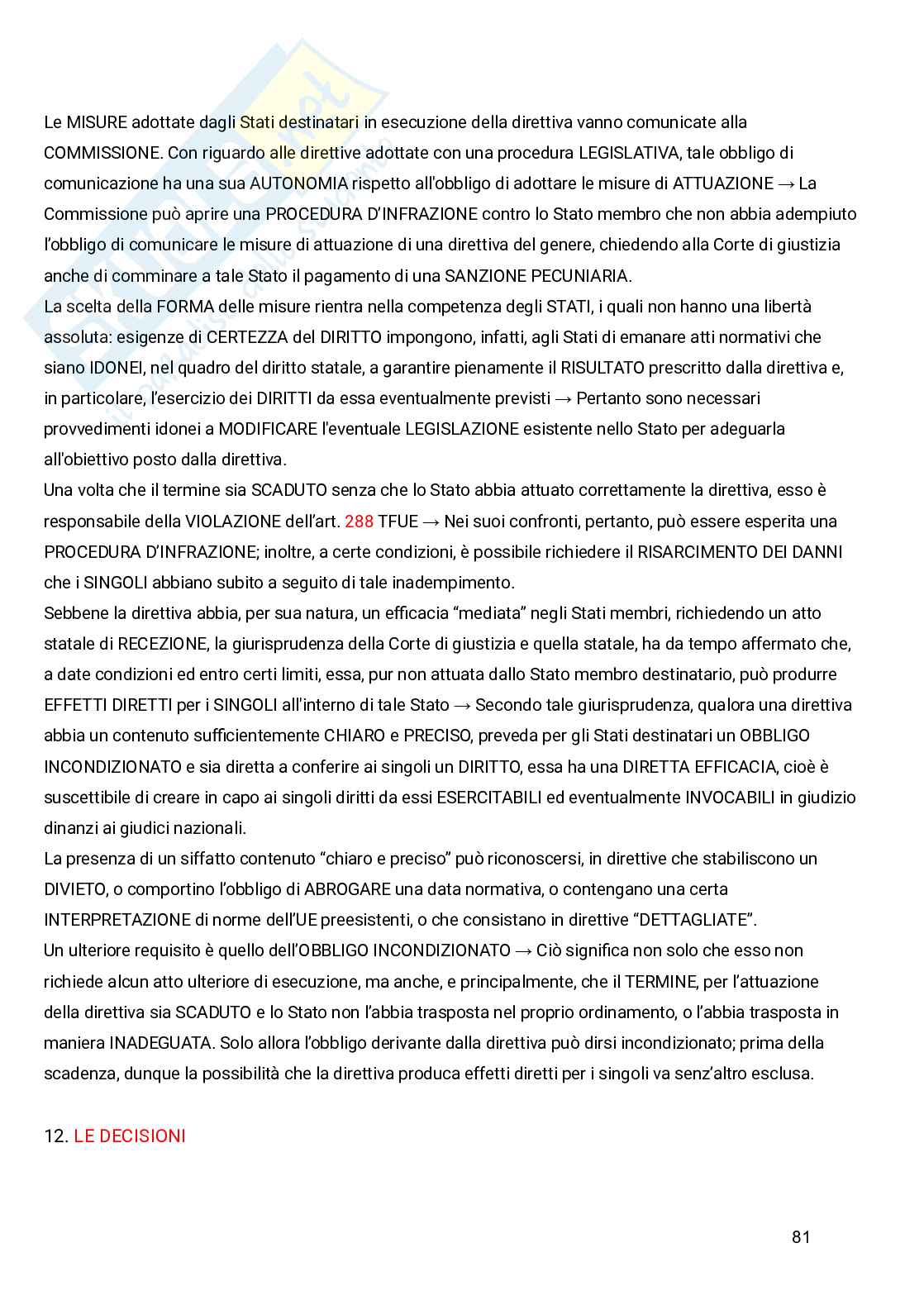 Le MISURE adottate dagli Stati destinatari in esecuzione della direttiva vanno comunicate alla COMMISSIONE. Con riguardo alle direttive adottate con una procedura LEGISLATIVA, tale obbligo di comunicazione ha una sua AUTONOMIA rispetto all'obbligo di adottare le misure di ATTUAZIONE → La Commissione può aprire una PROCEDURA D'INFRAZIONE contro lo Stato membro che non abbia adempiuto l'obbligo di comunicare le misure di attuazione di una direttiva del genere, chiedendo alla Corte di giustizia anche di comminare a tale Stato il pagamento di una SANZIONE PECUNIARIA.
La scelta della FORMA delle misure rientra nella competenza degli STATI, i quali non hanno una libertà assoluta: esigenze di CERTEZZA del DIRITTO impongono, infatti, agli Stati di emanare atti normativi che siano IDONEI, nel quadro del diritto statale, a garantire pienamente il RISULTATO prescritto dalla direttiva e, in particolare, l'esercizio dei DIRITTI da essa eventualmente previsti → Pertanto sono necessari provvedimenti idonei a MODIFICARE l'eventuale LEGISLAZIONE esistente nello Stato per adeguarla all'obiettivo posto dalla direttiva.
Una volta che il termine sia SCADUTO senza che lo Stato abbia attuato correttamente la direttiva, esso è responsabile della VIOLAZIONE dell'art. 288 TFUE → Nei suoi confronti, pertanto, può essere esperita una PROCEDURA D'INFRAZIONE; inoltre, a certe condizioni, è possibile richiedere il RISARCIMENTO DEI DANNI che i SINGOLI abbiano subito a seguito di tale inadempimento.
Sebbene la direttiva abbia, per sua natura, un efficacia "mediata" negli Stati membri, richiedendo un atto statale di RECEZIONE, la giurisprudenza della Corte di giustizia e quella statale, ha da tempo affermato che, a date condizioni ed entro certi limiti, essa, pur non attuata dallo Stato membro destinatario, può produrre EFFETTI DIRETTI per i SINGOLI all'interno di tale Stato → Secondo tale giurisprudenza, qualora una direttiva abbia un contenuto sufficientemente CHIARO e PRECISO, preveda per gli Stati destinatari un OBBLIGO INCONDIZIONATO e sia diretta a conferire ai singoli un DIRITTO, essa ha una DIRETTA EFFICACIA, cioè è suscettibile di creare in capo ai singoli diritti da essi ESERCITABILI ed eventualmente INVOCABILI in giudizio dinanzi ai giudici nazionali.
La presenza di un siffatto contenuto "chiaro e preciso" può riconoscersi, in direttive che stabiliscono un DIVIETO, o comportino l'obbligo di ABROGARE una data normativa, o contengano una certa INTERPRETAZIONE di norme dell'UE preesistenti, o che consistano in direttive "DETTAGLIATE".
Un ulteriore requisito è quello dell'OBBLIGO INCONDIZIONATO → Ciò significa non solo che esso non richiede alcun atto ulteriore di esecuzione, ma anche, e principalmente, che il TERMINE, per l'attuazione della direttiva sia SCADUTO e lo Stato non l'abbia trasposta nel proprio ordinamento, o l'abbia trasposta in maniera INADEGUATA. Solo allora l'obbligo derivante dalla direttiva può dirsi incondizionato; prima della scadenza, dunque la possibilità che la direttiva produca effetti diretti per i singoli va senz'altro esclusa.

12. LE DECISIONI

81